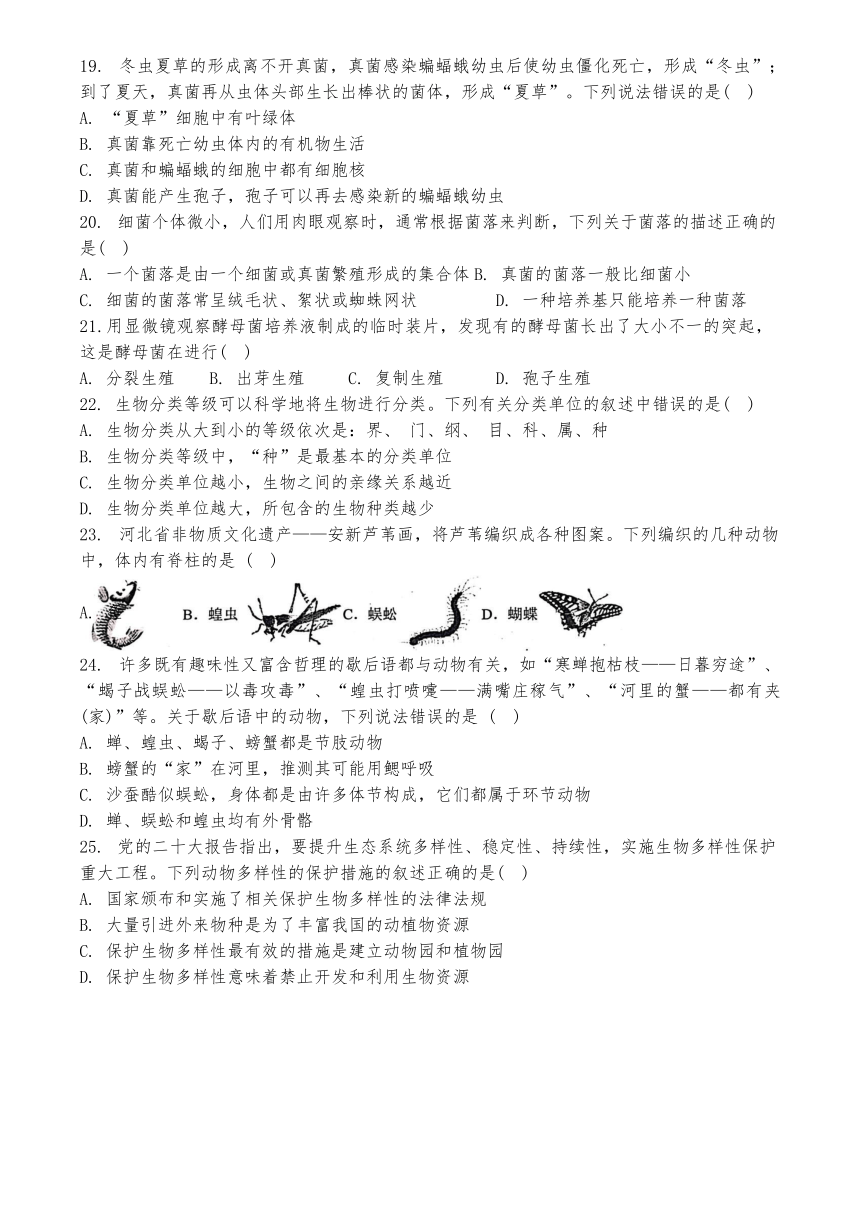 19. 冬虫夏草的形成离不开真菌，真菌感染蝙蝠蛾幼虫后使幼虫僵化死亡，形成“冬虫”；到了夏天，真菌再从虫体头部生长出棒状的菌体，形成“夏草”。下列说法错误的是( )
A. “夏草”细胞中有叶绿体
B. 真菌靠死亡幼虫体内的有机物生活
C. 真菌和蝙蝠蛾的细胞中都有细胞核
D. 真菌能产生孢子，孢子可以再去感染新的蝙蝠蛾幼虫
20. 细菌个体微小，人们用肉眼观察时，通常根据菌落来判断，下列关于菌落的描述正确的是( )
A. 一个菌落是由一个细菌或真菌繁殖形成的集合体 B. 真菌的菌落一般比细菌小
C. 细菌的菌落常呈绒毛状、絮状或蜘蛛网状 D. 一种培养基只能培养一种菌落
21.用显微镜观察酵母菌培养液制成的临时装片，发现有的酵母菌长出了大小不一的突起，这是酵母菌在进行( )
A. 分裂生殖 B. 出芽生殖 C. 复制生殖 D. 孢子生殖
22. 生物分类等级可以科学地将生物进行分类。下列有关分类单位的叙述中错误的是( )
A. 生物分类从大到小的等级依次是：界、 门、纲、 目、科、属、种
B. 生物分类等级中，“种”是最基本的分类单位
C. 生物分类单位越小，生物之间的亲缘关系越近
D. 生物分类单位越大，所包含的生物种类越少
23. 河北省非物质文化遗产——安新芦苇画，将芦苇编织成各种图案。下列编织的几种动物中，体内有脊柱的是 ( )
A. B. 蝗虫 C. 蜈蚣 D. 蝴蝶
24. 许多既有趣味性又富含哲理的歇后语都与动物有关，如“寒蝉抱枯枝——日暮穷途”、“蝎子战蜈蚣——以毒攻毒”、“蝗虫打喷嚏——满嘴庄稼气”、“河里的蟹——都有夹(家)”等。关于歇后语中的动物，下列说法错误的是 ( )
A. 蝉、蝗虫、蝎子、螃蟹都是节肢动物
B. 螃蟹的“家”在河里，推测其可能用鳃呼吸
C. 沙蚕酷似蜈蚣，身体都是由许多体节构成，它们都属于环节动物
D. 蝉、蜈蚣和蝗虫均有外骨骼
25. 党的二十大报告指出，要提升生态系统多样性、稳定性、持续性，实施生物多样性保护重大工程。下列动物多样性的保护措施的叙述正确的是( )
A. 国家颁布和实施了相关保护生物多样性的法律法规
B. 大量引进外来物种是为了丰富我国的动植物资源
C. 保护生物多样性最有效的措施是建立动物园和植物园
D. 保护生物多样性意味着禁止开发和利用生物资源